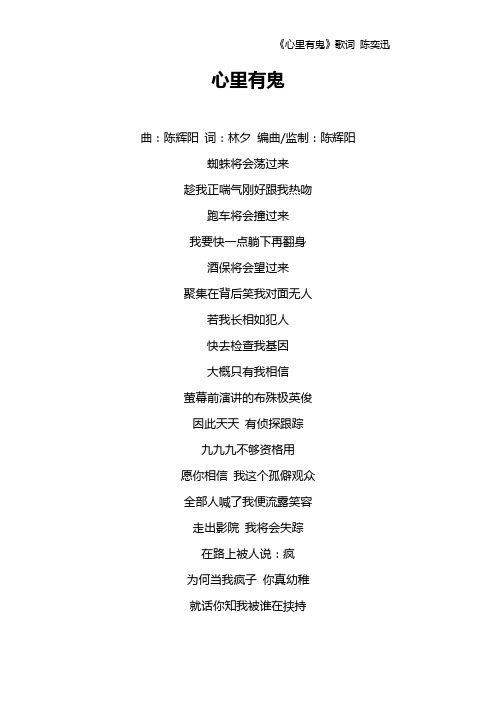 《心里有鬼》歌词 陈奕迅

心里有鬼

曲：陈辉阳 词：林夕 编曲/监制：陈辉阳

蜘蛛将会荡过来

趁我正喘气刚好跟我热吻

跑车将会撞过来

我要快一点躺下再翻身

酒保将会望过来

聚集在背后笑我对面无人

若我长相如犯人

快去检查我基因

大概只有我相信

萤幕前演讲的布殊极英俊

因此天天 有侦探跟踪

九九九不够资格用

愿你相信 我这个孤僻观众

全部人喊了我便流露笑容

走出影院 我将会失踪

在路上被人说：疯

为何当我疯子 你真幼稚

就话你知我被谁在扶持